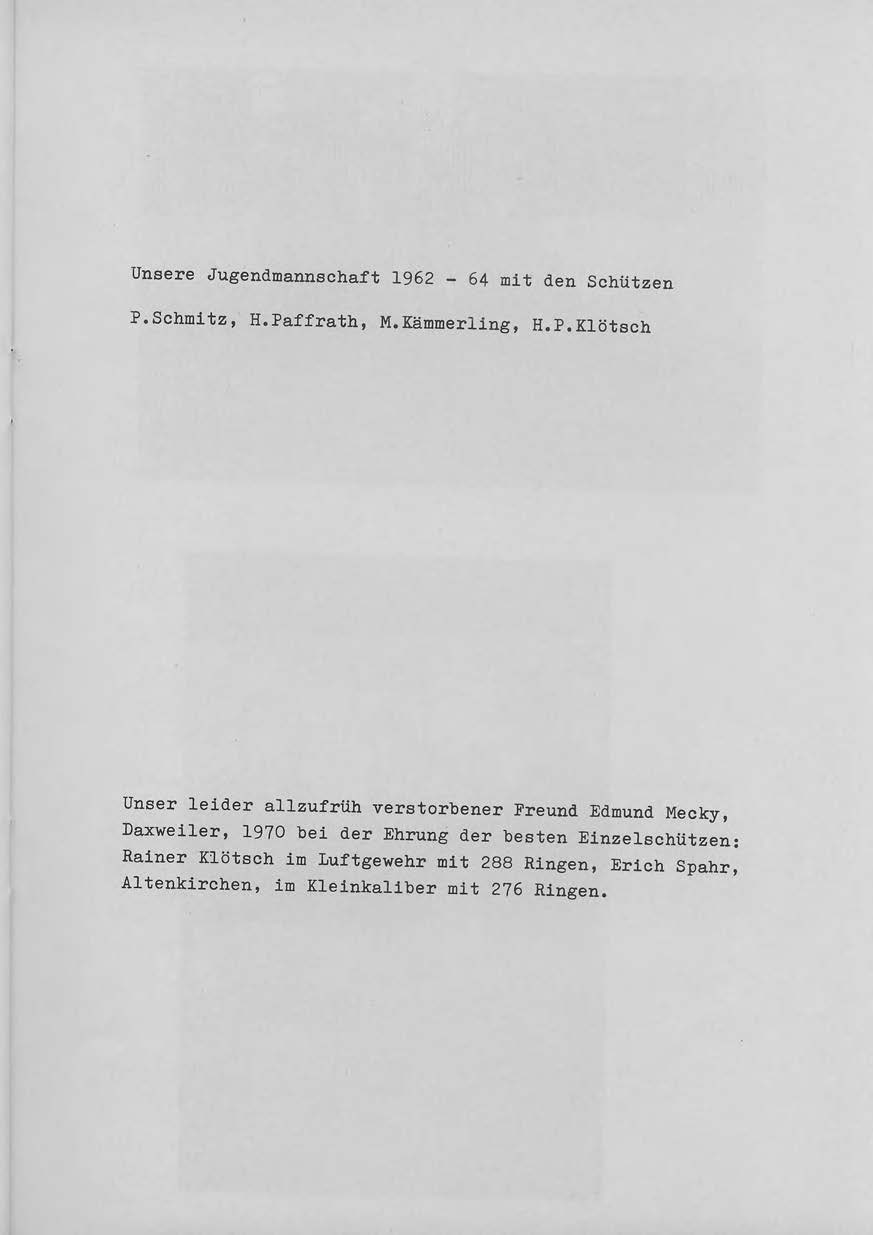 Unsere Jugendmannschaft 1962 - 64 mit den Schützen

P.Schmitz, H.Paffrath, M.Kämmerling, H.P.Klötsch

Unser leider allzufrüh verstorbener Freund Edmund Mecky, Daxweiler, 1970 bei der Ehrung der besten Einzelschützen: Rainer Klötsch im Luftgewehr mit 288 Ringen, Erich Spahr, Altenkirchen, im Kleinkaliber mit 276 Ringen.